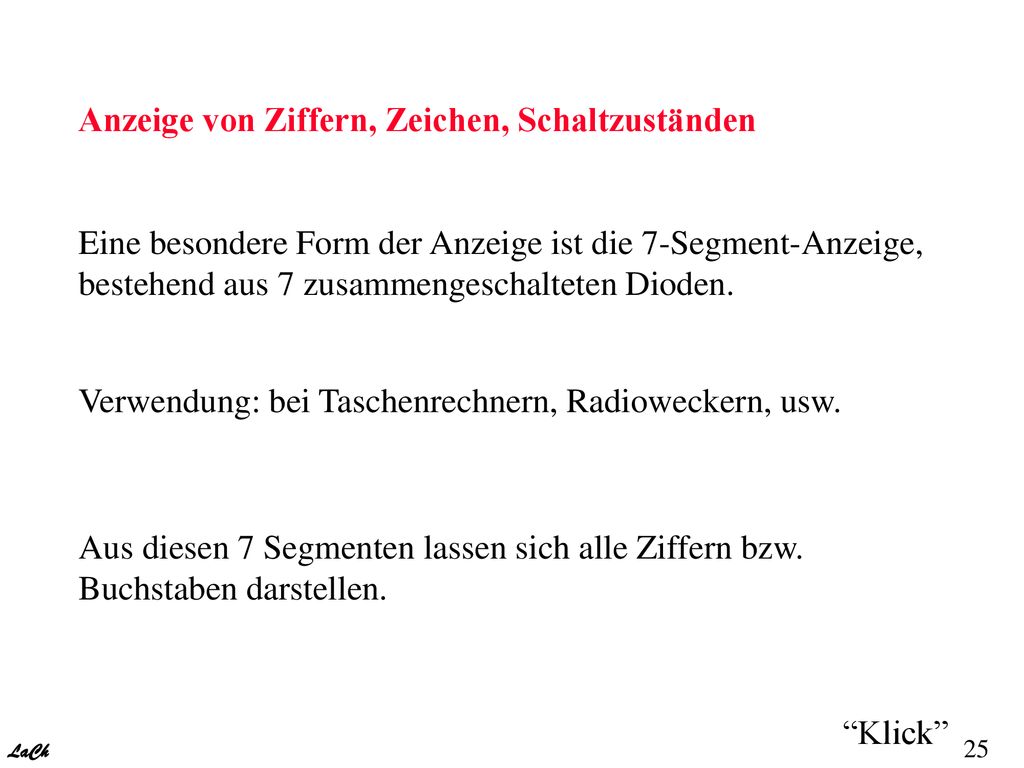 Anzeige von Ziffern, Zeichen, Schaltzuständen

Eine besondere Form der Anzeige ist die 7-Segment-Anzeige, bestehend aus 7 zusammengeschalteten Dioden.

Verwendung: bei Taschenrechnern, Radioweckern, usw.

Aus diesen 7 Segmenten lassen sich alle Ziffern bzw. Buchstaben darstellen.

“Klick”

LaCh

25